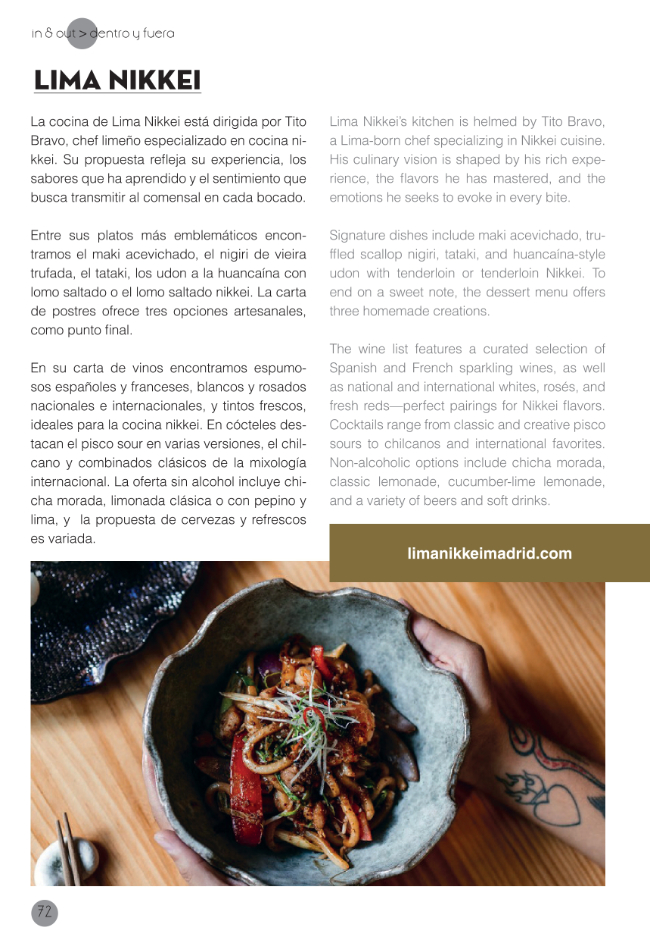 in & out > dentro y fuera

LIMA NIKKEI

La cocina de Lima Nikkei está dirigida por Tito Bravo, chef limeño especializado en cocina nikkei. Su propuesta refleja su experiencia, los sabores que ha aprendido y el sentimiento que busca transmitir al comensal en cada bocado.

Entre sus platos más emblemáticos encontramos el maki acevichado, el nigiri de vieira trufada, el tataki, los udon a la huancaína con lomo saltado o el lomo saltado nikkei. La carta de postres ofrece tres opciones artesanales, como punto final.

En su carta de vinos encontramos espumosos españoles y franceses, blancos y rosados nacionales e internacionales, y tintos frescos, ideales para la cocina nikkei. En cócteles destacan el pisco sour en varias versiones, el chilcano y combinados clásicos de la mixología internacional. La oferta sin alcohol incluye chicha morada, limonada clásica o con pepino y lima, y la propuesta de cervezas y refrescos es variada.

Lima Nikkei's kitchen is helmed by Tito Bravo, a Lima-born chef specializing in Nikkei cuisine. His culinary vision is shaped by his rich experience, the flavors he has mastered, and the emotions he seeks to evoke in every bite.

Signature dishes include maki acevichado, truffled scallop nigiri, tataki, and huancaína-style udon with tenderloin or tenderloin Nikkei. To end on a sweet note, the dessert menu offers three homemade creations.

The wine list features a curated selection of Spanish and French sparkling wines, as well as national and international whites, rosés, and fresh reds—perfect pairings for Nikkei flavors. Cocktails range from classic and creative pisco sours to chilcanos and international favorites. Non-alcoholic options include chicha morada, classic lemonade, cucumber-lime lemonade, and a variety of beers and soft drinks.

limanikkeimadrid.com

72